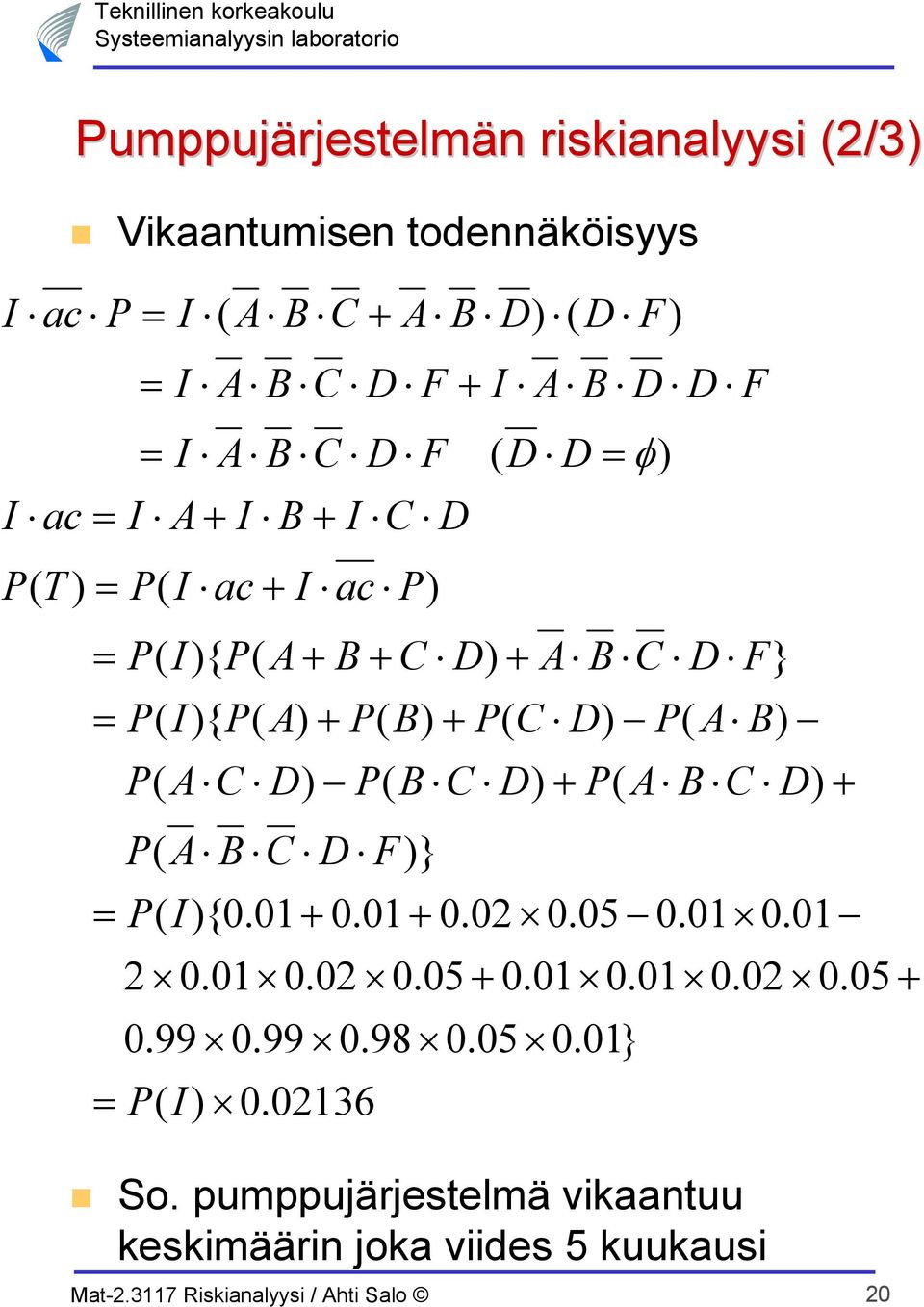 Teknillinen korkeakoulu
Systeemianalyysin laboratorio

Pumppujärjestelmän riskianalyysi (2/3)

Vikaantumisen todennäköisyys

$I \cdot \overline{ac} \cdot P = I \cdot (\overline{A} \cdot \overline{B} \cdot \overline{C} + \overline{A} \cdot \overline{B} \cdot \overline{D}) \cdot (D \cdot F)$

$= I \cdot \overline{A} \cdot \overline{B} \cdot \overline{C} \cdot D \cdot F + I \cdot \overline{A} \cdot \overline{B} \cdot \overline{D} \cdot D \cdot F$

$= I \cdot \overline{A} \cdot \overline{B} \cdot \overline{C} \cdot D \cdot F \quad (\overline{D} \cdot D = \phi)$

$I \cdot ac = I \cdot A + I \cdot B + I \cdot C \cdot D$

$P(T) = P(I \cdot ac + I \cdot \overline{ac} \cdot P)$

$= P(I)\{P(A + B + C \cdot D) + \overline{A} \cdot \overline{B} \cdot \overline{C} \cdot D \cdot F\}$

$= P(I)\{P(A) + P(B) + P(C \cdot D) - P(A \cdot B) -$

$P(A \cdot C \cdot D) - P(B \cdot C \cdot D) + P(A \cdot B \cdot C \cdot D) +$

$P(\overline{A} \cdot \overline{B} \cdot \overline{C} \cdot D \cdot F)\}$

$= P(I)\{0.01 + 0.01 + 0.02 \times 0.05 - 0.01 \times 0.01 -$

$2 \times 0.01 \times 0.02 \times 0.05 + 0.01 \times 0.01 \times 0.02 \times 0.05 +$

$0.99 \times 0.99 \times 0.98 \times 0.05 \times 0.01\}$

$= P(I) \times 0.02136$

So. pumppujärjestelmä vikaantuu keskimäärin joka viides 5 kuukausi

Mat-2.3117 Riskianalyysi / Ahti Salo © 20